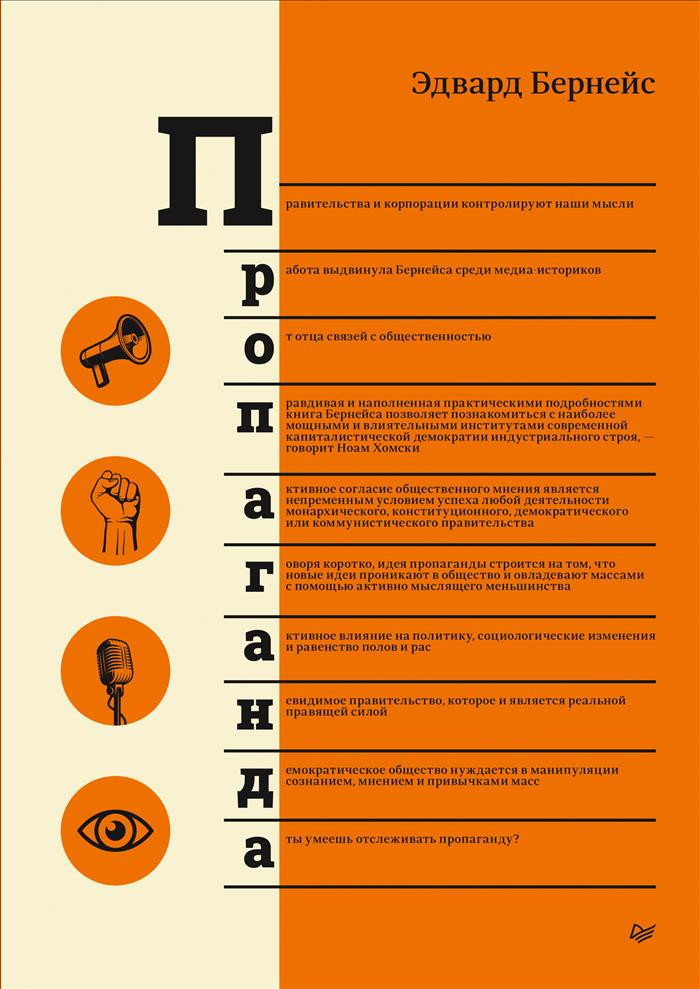 Эдвард Бернейс

П

равительства и корпорации контролируют наши мысли

р

абота выдвинула Бернейса среди медиа-историков

о

т отца связей с общественностью

п

равдивая и наполненная практическими подробностями книга Бернейса позволяет познакомиться с наиболее мощными и влиятельными институтами современной капиталистической демократии индустриального строя, — говорит Ноам Хомски

а

ктивное согласие общественного мнения является непременным условием успеха любой деятельности монархического, конституционного, демократического или коммунистического правительства

г

оворя коротко, идея пропаганды строится на том, что новые идеи проникают в общество и овладевают массами с помощью активно мыслящего меньшинства

а

ктивное влияние на политику, социологические изменения и равенство полов и рас

н

евидимое правительство, которое и является реальной правящей силой

д

емократическое общество нуждается в манипуляции сознанием, мнением и привычками масс

а

ты умеешь отслеживать пропаганду?